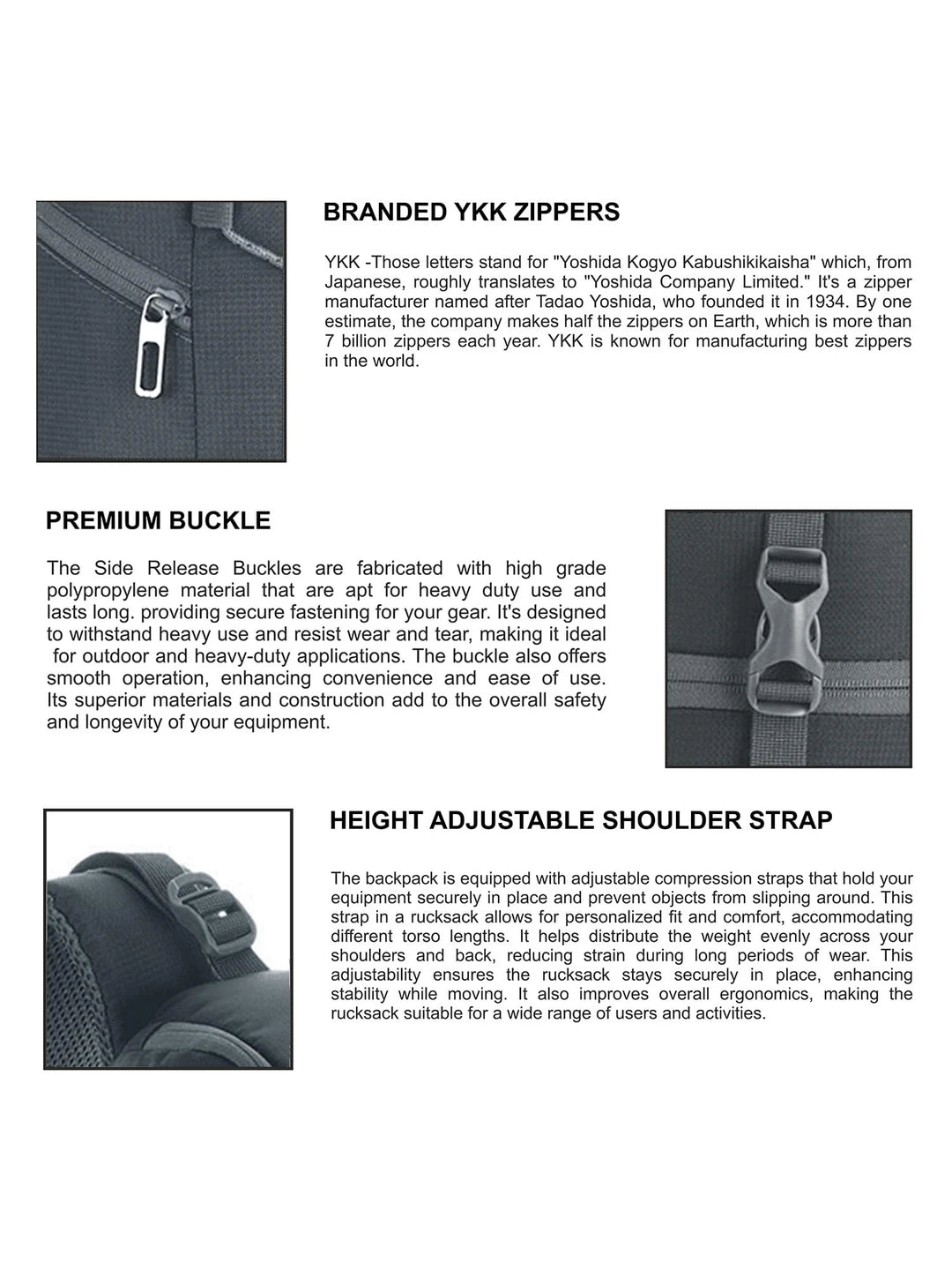 BRANDED YKK ZIPPERS

YKK -Those letters stand for "Yoshida Kogyo Kabushikikaisha" which, from Japanese, roughly translates to "Yoshida Company Limited." It's a zipper manufacturer named after Tadao Yoshida, who founded it in 1934. By one estimate, the company makes half the zippers on Earth, which is more than 7 billion zippers each year. YKK is known for manufacturing best zippers in the world.

PREMIUM BUCKLE

The Side Release Buckles are fabricated with high grade polypropylene material that are apt for heavy duty use and lasts long. providing secure fastening for your gear. It's designed to withstand heavy use and resist wear and tear, making it ideal for outdoor and heavy-duty applications. The buckle also offers smooth operation, enhancing convenience and ease of use. Its superior materials and construction add to the overall safety and longevity of your equipment.

HEIGHT ADJUSTABLE SHOULDER STRAP

The backpack is equipped with adjustable compression straps that hold your equipment securely in place and prevent objects from slipping around. This strap in a rucksack allows for personalized fit and comfort, accommodating different torso lengths. It helps distribute the weight evenly across your shoulders and back, reducing strain during long periods of wear. This adjustability ensures the rucksack stays securely in place, enhancing stability while moving. It also improves overall ergonomics, making the rucksack suitable for a wide range of users and activities.